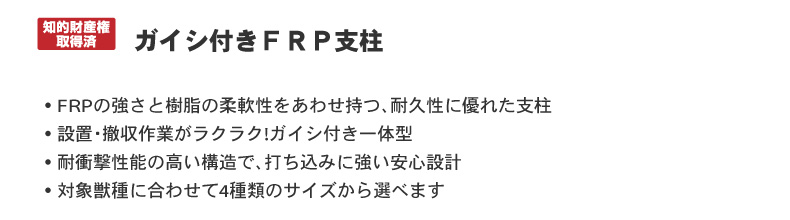 知的財産権
取得済

ガイシ付きＦＲＰ支柱

• FRPの強さと樹脂の柔軟性をあわせ持つ、耐久性に優れた支柱
• 設置・撤収作業がラクラク!ガイシ付き一体型
• 耐衝撃性能の高い構造で、打ち込みに強い安心設計
• 対象獣種に合わせて4種類のサイズから選べます